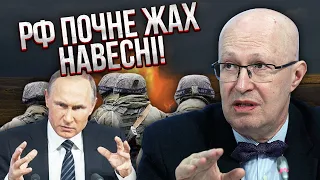 РФ ПОЧНЕ ЖАХ НАВЕСНІ!